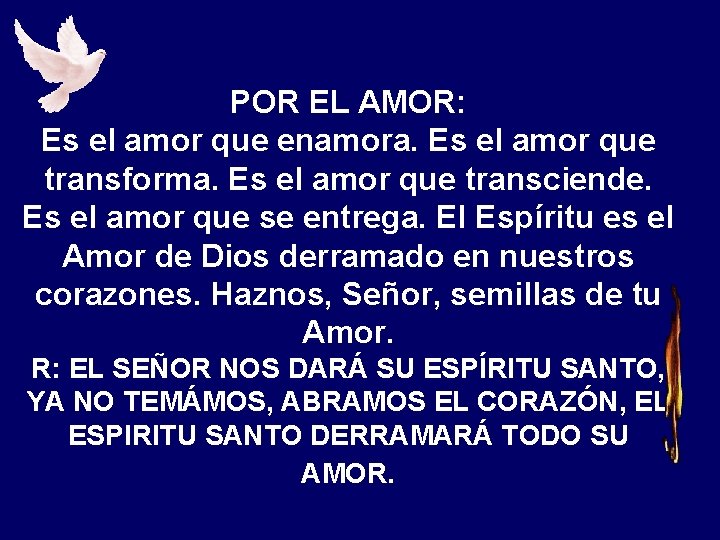 POR EL AMOR:
Es el amor que enamora. Es el amor que transforma. Es el amor que transciende. Es el amor que se entrega. El Espíritu es el Amor de Dios derramado en nuestros corazones. Haznos, Señor, semillas de tu Amor.
R: EL SEÑOR NOS DARÁ SU ESPÍRITU SANTO, YA NO TEMÁMOS, ABRAMOS EL CORAZÓN, EL ESPIRITU SANTO DERRAMARÁ TODO SU AMOR.